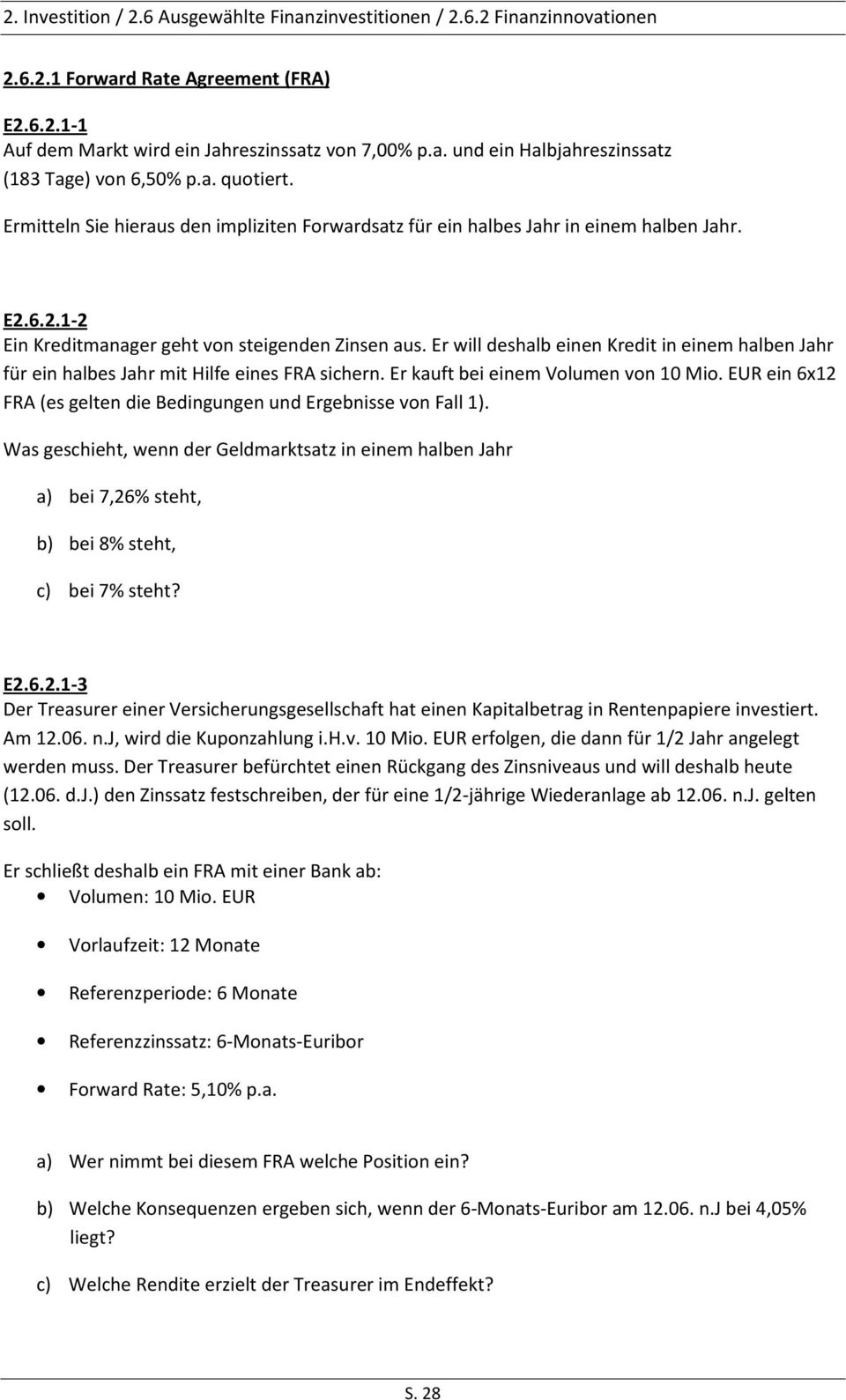 2. Investition / 2.6 Ausgewählte Finanzinvestitionen / 2.6.2 Finanzinnovationen

2.6.2.1 Forward Rate Agreement (FRA)

E2.6.2.1-1
Auf dem Markt wird ein Jahreszinssatz von 7,00% p.a. und ein Halbjahreszinssatz (183 Tage) von 6,50% p.a. quotiert.

Ermitteln Sie hieraus den impliziten Forwardsatz für ein halbes Jahr in einem halben Jahr.

E2.6.2.1-2
Ein Kreditmanager geht von steigenden Zinsen aus. Er will deshalb einen Kredit in einem halben Jahr für ein halbes Jahr mit Hilfe eines FRA sichern. Er kauft bei einem Volumen von 10 Mio. EUR ein 6x12 FRA (es gelten die Bedingungen und Ergebnisse von Fall 1).

Was geschieht, wenn der Geldmarktsatz in einem halben Jahr

a) bei 7,26% steht,

b) bei 8% steht,

c) bei 7% steht?

E2.6.2.1-3
Der Treasurer einer Versicherungsgesellschaft hat einen Kapitalbetrag in Rentenpapiere investiert. Am 12.06. n.J, wird die Kuponzahlung i.H.v. 10 Mio. EUR erfolgen, die dann für 1/2 Jahr angelegt werden muss. Der Treasurer befürchtet einen Rückgang des Zinsniveaus und will deshalb heute (12.06. d.J.) den Zinssatz festschreiben, der für eine 1/2-jährige Wiederanlage ab 12.06. n.J. gelten soll.

Er schließt deshalb ein FRA mit einer Bank ab:
• Volumen: 10 Mio. EUR
• Vorlaufzeit: 12 Monate
• Referenzperiode: 6 Monate
• Referenzzinssatz: 6-Monats-Euribor
• Forward Rate: 5,10% p.a.

a) Wer nimmt bei diesem FRA welche Position ein?

b) Welche Konsequenzen ergeben sich, wenn der 6-Monats-Euribor am 12.06. n.J bei 4,05% liegt?

c) Welche Rendite erzielt der Treasurer im Endeffekt?

S. 28